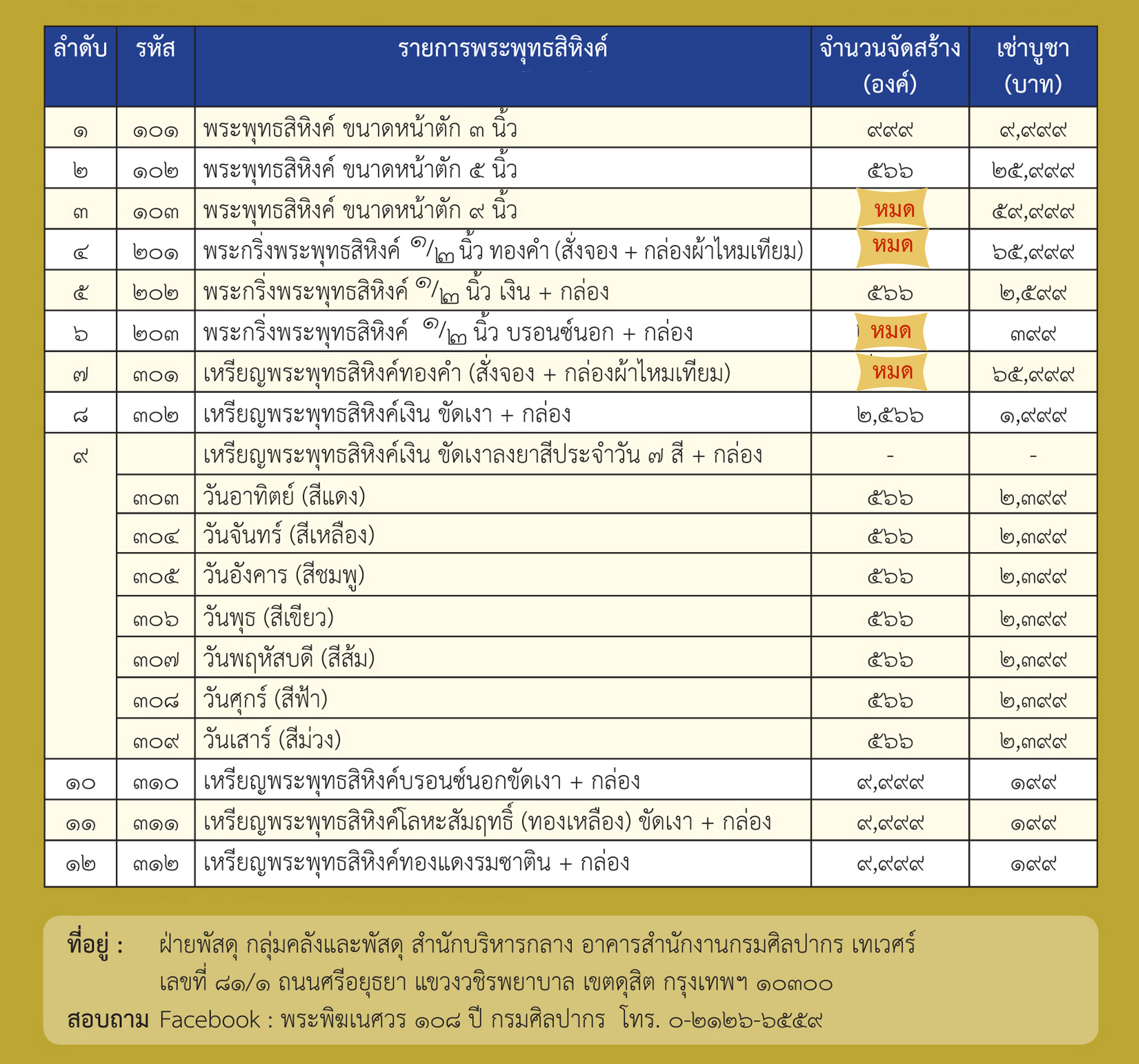 | ลำดับ | รหัส | รายการพระพุทธสิหิงค์ | จำนวนจัดสร้าง (องค์) | เช่าบูชา (บาท) |
|---|---|---|---|---|
| ๑ | ๑๐๑ | พระพุทธสิหิงค์ ขนาดหน้าตัก ๓ นิ้ว | ๙๙๙ | ๙,๙๙๙ |
| ๒ | ๑๐๒ | พระพุทธสิหิงค์ ขนาดหน้าตัก ๕ นิ้ว | ๕๖๖ | ๒๕,๙๙๙ |
| ๓ | ๑๐๓ | พระพุทธสิหิงค์ ขนาดหน้าตัก ๙ นิ้ว | หมด | ๕๙,๙๙๙ |
| ๔ | ๒๐๑ | พระกริ่งพระพุทธสิหิงค์ ๑/๒ นิ้ว ทองคำ (สั่งจอง + กล่องผ้าไหมเทียม) | หมด | ๖๕,๙๙๙ |
| ๕ | ๒๐๒ | พระกริ่งพระพุทธสิหิงค์ ๑/๒ นิ้ว เงิน + กล่อง | ๕๖๖ | ๒,๕๙๙ |
| ๖ | ๒๐๓ | พระกริ่งพระพุทธสิหิงค์ ๑/๒ นิ้ว บรอนซ์นอก + กล่อง | หมด | ๓๙๙ |
| ๗ | ๓๐๑ | เหรียญพระพุทธสิหิงค์ทองคำ (สั่งจอง + กล่องผ้าไหมเทียม) | หมด | ๖๕,๙๙๙ |
| ๘ | ๓๐๒ | เหรียญพระพุทธสิหิงค์เงิน ขัดเงา + กล่อง | ๒,๕๖๖ | ๑,๙๙๙ |
| ๙ | | เหรียญพระพุทธสิหิงค์เงิน ขัดเงาลงยาสีประจำวัน ๗ สี + กล่อง | - | - |
| | ๓๐๓ | วันอาทิตย์ (สีแดง) | ๕๖๖ | ๒,๓๙๙ |
| | ๓๐๔ | วันจันทร์ (สีเหลือง) | ๕๖๖ | ๒,๓๙๙ |
| | ๓๐๕ | วันอังคาร (สีชมพู) | ๕๖๖ | ๒,๓๙๙ |
| | ๓๐๖ | วันพุธ (สีเขียว) | ๕๖๖ | ๒,๓๙๙ |
| | ๓๐๗ | วันพฤหัสบดี (สีส้ม) | ๕๖๖ | ๒,๓๙๙ |
| | ๓๐๘ | วันศุกร์ (สีฟ้า) | ๕๖๖ | ๒,๓๙๙ |
| | ๓๐๙ | วันเสาร์ (สีม่วง) | ๕๖๖ | ๒,๓๙๙ |
| ๑๐ | ๓๑๐ | เหรียญพระพุทธสิหิงค์บรอนซ์นอกขัดเงา + กล่อง | ๙,๙๙๙ | ๑๙๙ |
| ๑๑ | ๓๑๑ | เหรียญพระพุทธสิหิงค์โลหะสัมฤทธิ์ (ทองเหลือง) ขัดเงา + กล่อง | ๙,๙๙๙ | ๑๙๙ |
| ๑๒ | ๓๑๒ | เหรียญพระพุทธสิหิงค์ทองแดงรมซาติน + กล่อง | ๙,๙๙๙ | ๑๙๙ |

ที่อยู่ : ฝ่ายพัสดุ กลุ่มคลังและพัสดุ สำนักบริหารกลาง อาคารสำนักงานกรมศิลปากร เทเวศร์ เลขที่ ๘๑/๑ ถนนศรีอยุธยา แขวงวชิรพยาบาล เขตดุสิต กรุงเทพฯ ๑๐๓๐๐
สอบถาม Facebook : พระพิฆเนศวร ๑๐๘ ปี กรมศิลปากร โทร. ๐-๒๑๒๖-๖๕๕๙